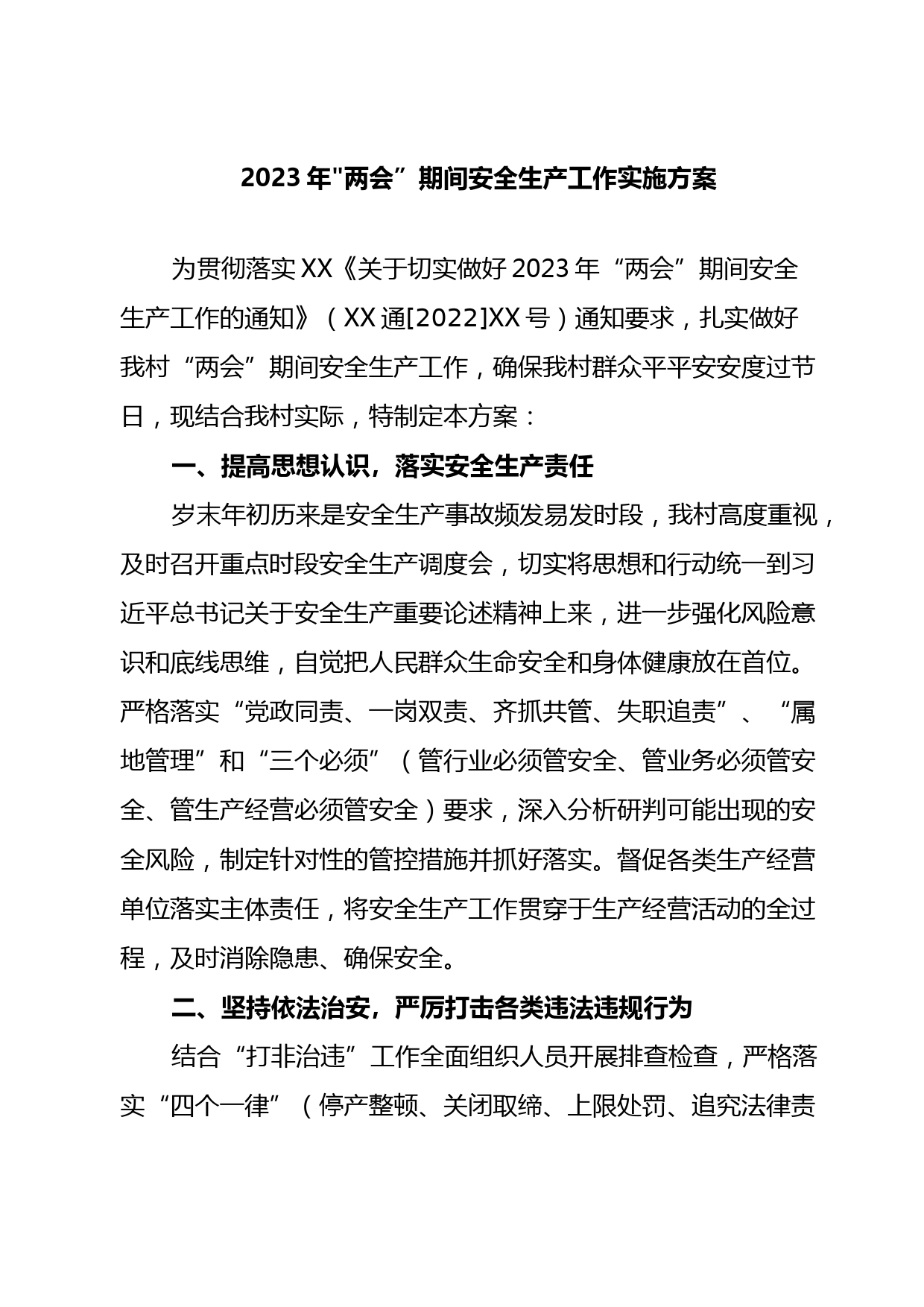 2023年"两会”期间安全生产工作实施方案

为贯彻落实XX《关于切实做好2023年“两会”期间安全生产工作的通知》（XX通[2022]XX号）通知要求，扎实做好我村“两会”期间安全生产工作，确保我村群众平平安安度过节日，现结合我村实际，特制定本方案：

一、提高思想认识，落实安全生产责任

岁末年初历来是安全生产事故频发易发时段，我村高度重视，及时召开重点时段安全生产调度会，切实将思想和行动统一到习近平总书记关于安全生产重要论述精神上来，进一步强化风险意识和底线思维，自觉把人民群众生命安全和身体健康放在首位。严格落实“党政同责、一岗双责、齐抓共管、失职追责”、“属地管理”和“三个必须”（管行业必须管安全、管业务必须管安全、管生产经营必须管安全）要求，深入分析研判可能出现的安全风险，制定针对性的管控措施并抓好落实。督促各类生产经营单位落实主体责任，将安全生产工作贯穿于生产经营活动的全过程，及时消除隐患、确保安全。

二、坚持依法治安，严厉打击各类违法违规行为

结合“打非治违”工作全面组织人员开展排查检查，严格落实“四个一律”（停产整顿、关闭取缔、上限处罚、追究法律责